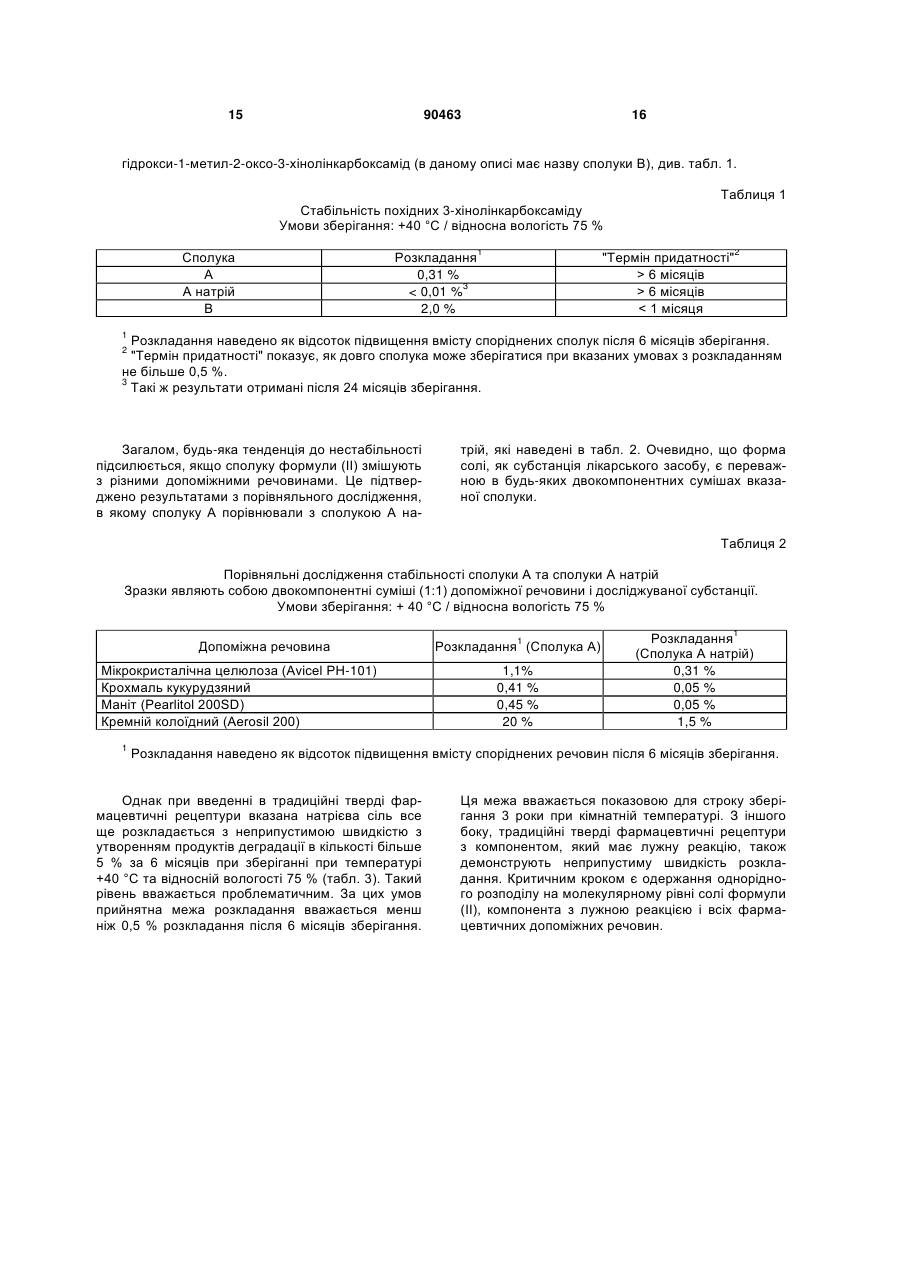 15 90463 16

гідрокси-1-метил-2-оксо-3-хінолінкарбоксамід (в даному описі має назву сполуки В), див. табл. 1.

Таблиця 1

Стабільність похідних 3-хінолінкарбоксаміду
Умови зберігання: +40 °С / відносна вологість 75 %

| Сполука | Розкладання$^1$ | "Термін придатності"$^2$ |
|---|---|---|
| А | 0,31 % | > 6 місяців |
| А натрій | < 0,01 %$^3$ | > 6 місяців |
| В | 2,0 % | < 1 місяця |

$^1$ Розкладання наведено як відсоток підвищення вмісту споріднених сполук після 6 місяців зберігання.
$^2$ "Термін придатності" показує, як довго сполука може зберігатися при вказаних умовах з розкладанням не більше 0,5 %.
$^3$ Такі ж результати отримані після 24 місяців зберігання.

Загалом, будь-яка тенденція до нестабільності підсилюється, якщо сполуку формули (II) змішують з різними допоміжними речовинами. Це підтверджено результатами з порівняльного дослідження, в якому сполуку А порівнювали з сполукою А натрій, які наведені в табл. 2. Очевидно, що форма солі, як субстанція лікарського засобу, є переважною в будь-яких двокомпонентних сумішах вказаної сполуки.

Таблиця 2

Порівняльні дослідження стабільності сполуки А та сполуки А натрій
Зразки являють собою двокомпонентні суміші (1:1) допоміжної речовини і досліджуваної субстанції.
Умови зберігання: + 40 °С / відносна вологість 75 %

| Допоміжна речовина | Розкладання$^1$ (Сполука А) | Розкладання$^1$ (Сполука А натрій) |
|---|---|---|
| Мікрокристалічна целюлоза (Avicel PH-101) | 1,1% | 0,31 % |
| Крохмаль кукурудзяний | 0,41 % | 0,05 % |
| Маніт (Pearlitol 200SD) | 0,45 % | 0,05 % |
| Кремній колоїдний (Aerosil 200) | 20 % | 1,5 % |

$^1$ Розкладання наведено як відсоток підвищення вмісту споріднених речовин після 6 місяців зберігання.

Однак при введенні в традиційні тверді фармацевтичні рецептури вказана натрієва сіль все ще розкладається з неприпустимою швидкістю з утворенням продуктів деградації в кількості більше 5 % за 6 місяців при зберіганні при температурі +40 °С та відносній вологості 75 % (табл. 3). Такий рівень вважається проблематичним. За цих умов прийнятна межа розкладання вважається менш ніж 0,5 % розкладання після 6 місяців зберігання. Ця межа вважається показовою для строку зберігання 3 роки при кімнатній температурі. З іншого боку, традиційні тверді фармацевтичні рецептури з компонентом, який має лужну реакцію, також демонструють неприпустиму швидкість розкладання. Критичним кроком є одержання однорідного розподілу на молекулярному рівні солі формули (II), компонента з лужною реакцією і всіх фармацевтичних допоміжних речовин.